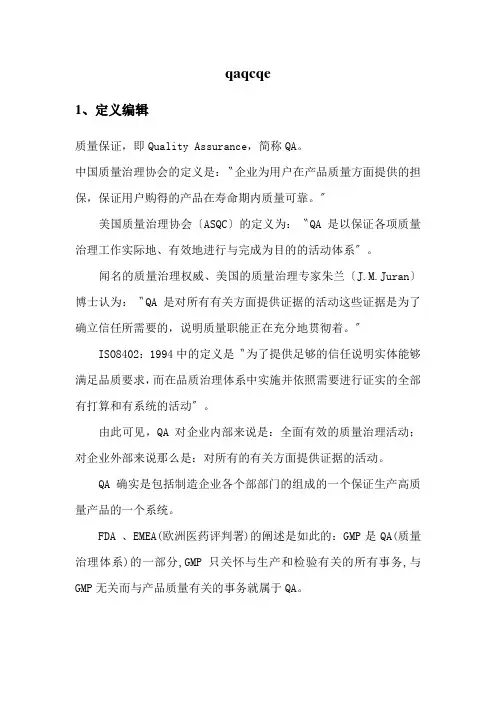 qaqcqe

1、定义编辑

质量保证，即Quality Assurance，简称QA。

中国质量治理协会的定义是：“企业为用户在产品质量方面提供的担保，保证用户购得的产品在寿命期内质量可靠。”

美国质量治理协会〔ASQC〕的定义为：“QA是以保证各项质量治理工作实际地、有效地进行与完成为目的的活动体系”。

闻名的质量治理权威、美国的质量治理专家朱兰〔J.M.Juran〕博士认为：“QA是对所有有关方面提供证据的活动这些证据是为了确立信任所需要的，说明质量职能正在充分地贯彻着。”

ISO8402：1994中的定义是“为了提供足够的信任说明实体能够满足品质要求，而在品质治理体系中实施并依照需要进行证实的全部有打算和有系统的活动”。

由此可见，QA对企业内部来说是：全面有效的质量治理活动：对企业外部来说那么是：对所有的有关方面提供证据的活动。

QA确实是包括制造企业各个部部门的组成的一个保证生产高质量产品的一个系统。

FDA、EMEA(欧洲医药评判署)的阐述是如此的：GMP是QA(质量治理体系)的一部分,GMP只关怀与生产和检验有关的所有事务,与GMP无关而与产品质量有关的事务就属于QA。